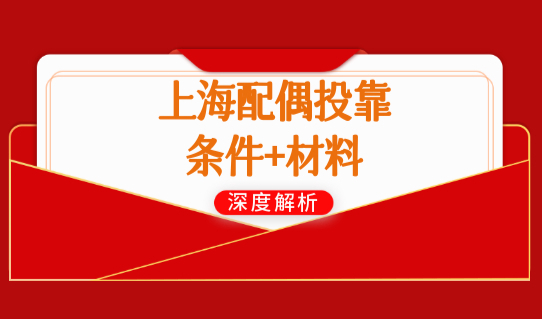 上海配偶投靠
条件+材料

深度解析